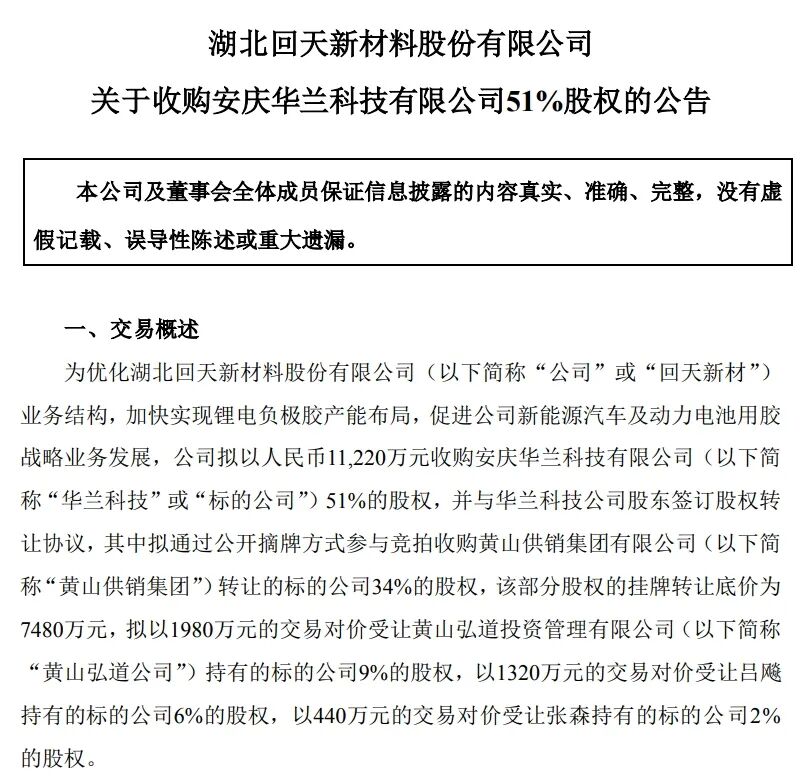 湖北回天新材料股份有限公司

关于收购安庆华兰科技有限公司51%股权的公告

本公司及董事会全体成员保证信息披露的内容真实、准确、完整，没有虚假记载、误导性陈述或重大遗漏。

一、交易概述

为优化湖北回天新材料股份有限公司（以下简称“公司”或“回天新材”）业务结构，加快实现锂电负极胶产能布局，促进公司新能源汽车及动力电池用胶战略业务发展，公司拟以人民币11,220万元收购安庆华兰科技有限公司（以下简称“华兰科技”或“标的公司”）51%的股权，并与华兰科技公司股东签订股权转让协议，其中拟通过公开摘牌方式参与竞拍收购黄山供销集团有限公司（以下简称“黄山供销集团”）转让的标的公司34%的股权，该部分股权的挂牌转让底价为7480万元，拟以1980万元的交易对价受让黄山弘道投资管理有限公司（以下简称“黄山弘道公司”）持有的标的公司9%的股权，以1320万元的交易对价受让吕飚持有的标的公司6%的股权，以440万元的交易对价受让张森持有的标的公司2%的股权。